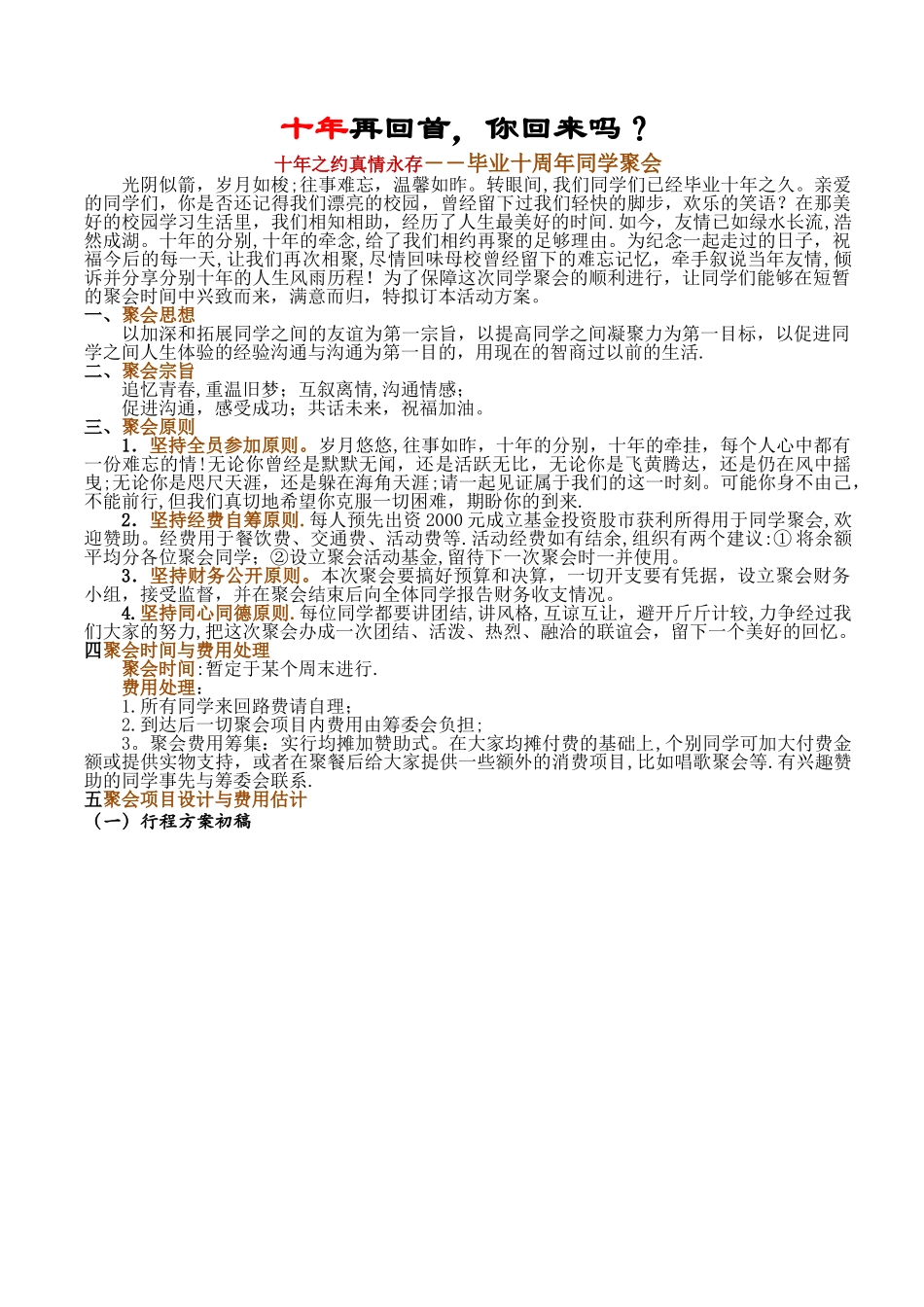 十年再回首，你回来吗？

十年之约真情永存——毕业十周年同学聚会

光阴似箭，岁月如梭;往事难忘，温馨如昨。转眼间,我们同学们已经毕业十年之久。亲爱的同学们，你是否还记得我们漂亮的校园，曾经留下过我们轻快的脚步，欢乐的笑语？在那美好的校园学习生活里，我们相知相助，经历了人生最美好的时间.如今，友情已如绿水长流,浩然成湖。十年的分别,十年的牵念,给了我们相约再聚的足够理由。为纪念一起走过的日子，祝福今后的每一天,让我们再次相聚,尽情回味母校曾经留下的难忘记忆，牵手叙说当年友情,倾诉并分享分别十年的人生风雨历程！为了保障这次同学聚会的顺利进行，让同学们能够在短暂的聚会时间中兴致而来，满意而归，特拟订本活动方案。

一、聚会思想

以加深和拓展同学之间的友谊为第一宗旨，以提高同学之间凝聚力为第一目标，以促进同学之间人生体验的经验沟通与沟通为第一目的，用现在的智商过以前的生活.

二、聚会宗旨

追忆青春,重温旧梦；互叙离情,沟通情感；
促进沟通，感受成功；共话未来，祝福加油。

三、聚会原则

1．坚持全员参加原则。岁月悠悠,往事如昨，十年的分别，十年的牵挂，每个人心中都有一份难忘的情!无论你曾经是默默无闻，还是活跃无比，无论你是飞黄腾达，还是仍在风中摇曳;无论你是咫尺天涯，还是躲在海角天涯;请一起见证属于我们的这一时刻。可能你身不由己,不能前行,但我们真切地希望你克服一切困难，期盼你的到来.

2．坚持经费自筹原则.每人预先出资2000元成立基金投资股市获利所得用于同学聚会,欢迎赞助。经费用于餐饮费、交通费、活动费等.活动经费如有结余,组织有两个建议:①将余额平均分各位聚会同学；②设立聚会活动基金,留待下一次聚会时一并使用。

3．坚持财务公开原则。本次聚会要搞好预算和决算，一切开支要有凭据，设立聚会财务小组，接受监督，并在聚会结束后向全体同学报告财务收支情况。

4.坚持同心同德原则.每位同学都要讲团结,讲风格,互谅互让，避开斤斤计较,力争经过我们大家的努力,把这次聚会办成一次团结、活泼、热烈、融洽的联谊会，留下一个美好的回忆。

四聚会时间与费用处理

聚会时间:暂定于某个周末进行.

费用处理：

1.所有同学来回路费请自理；

2.到达后一切聚会项目内费用由筹委会负担;

3。聚会费用筹集：实行均摊加赞助式。在大家均摊付费的基础上,个别同学可加大付费金额或提供实物支持，或者在聚餐后给大家提供一些额外的消费项目,比如唱歌聚会等.有兴趣赞助的同学事先与筹委会联系.

五聚会项目设计与费用估计

（一）行程方案初稿